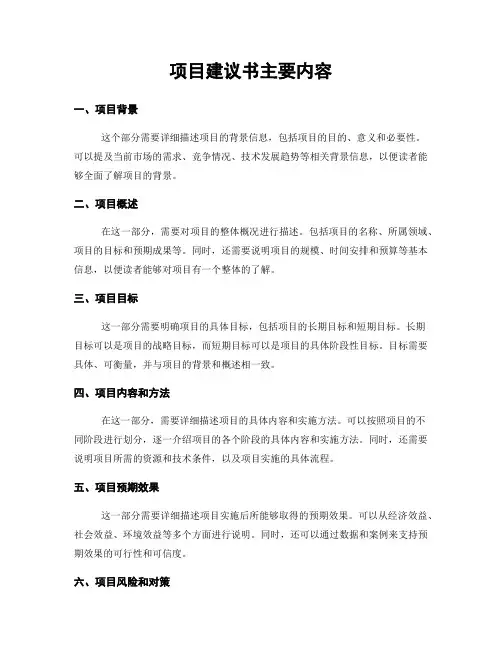 项目建议书主要内容

一、项目背景

这个部分需要详细描述项目的背景信息，包括项目的目的、意义和必要性。可以提及当前市场的需求、竞争情况、技术发展趋势等相关背景信息，以便读者能够全面了解项目的背景。

二、项目概述

在这一部分，需要对项目的整体概况进行描述。包括项目的名称、所属领域、项目的目标和预期成果等。同时，还需要说明项目的规模、时间安排和预算等基本信息，以便读者能够对项目有一个整体的了解。

三、项目目标

这一部分需要明确项目的具体目标，包括项目的长期目标和短期目标。长期目标可以是项目的战略目标，而短期目标可以是项目的具体阶段性目标。目标需要具体、可衡量，并与项目的背景和概述相一致。

四、项目内容和方法

在这一部分，需要详细描述项目的具体内容和实施方法。可以按照项目的不同阶段进行划分，逐一介绍项目的各个阶段的具体内容和实施方法。同时，还需要说明项目所需的资源和技术条件，以及项目实施的具体流程。

五、项目预期效果

这一部分需要详细描述项目实施后所能够取得的预期效果。可以从经济效益、社会效益、环境效益等多个方面进行说明。同时，还可以通过数据和案例来支持预期效果的可行性和可信度。

六、项目风险和对策